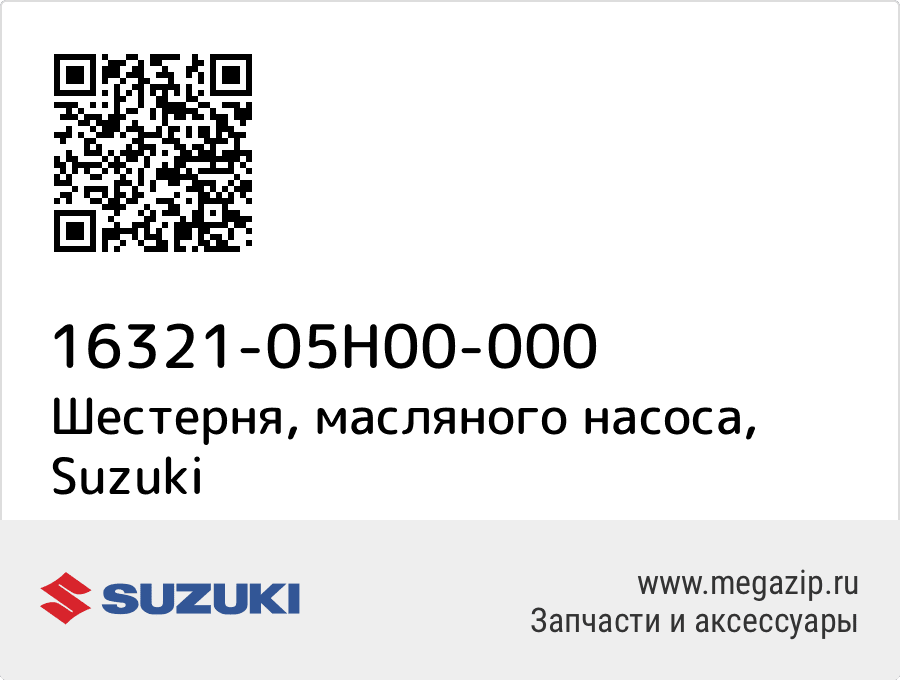 16321-05H00-000
Шестерня, масляного насоса, Suzuki

SUZUKI

www.megazip.ru
Запчасти и аксессуары